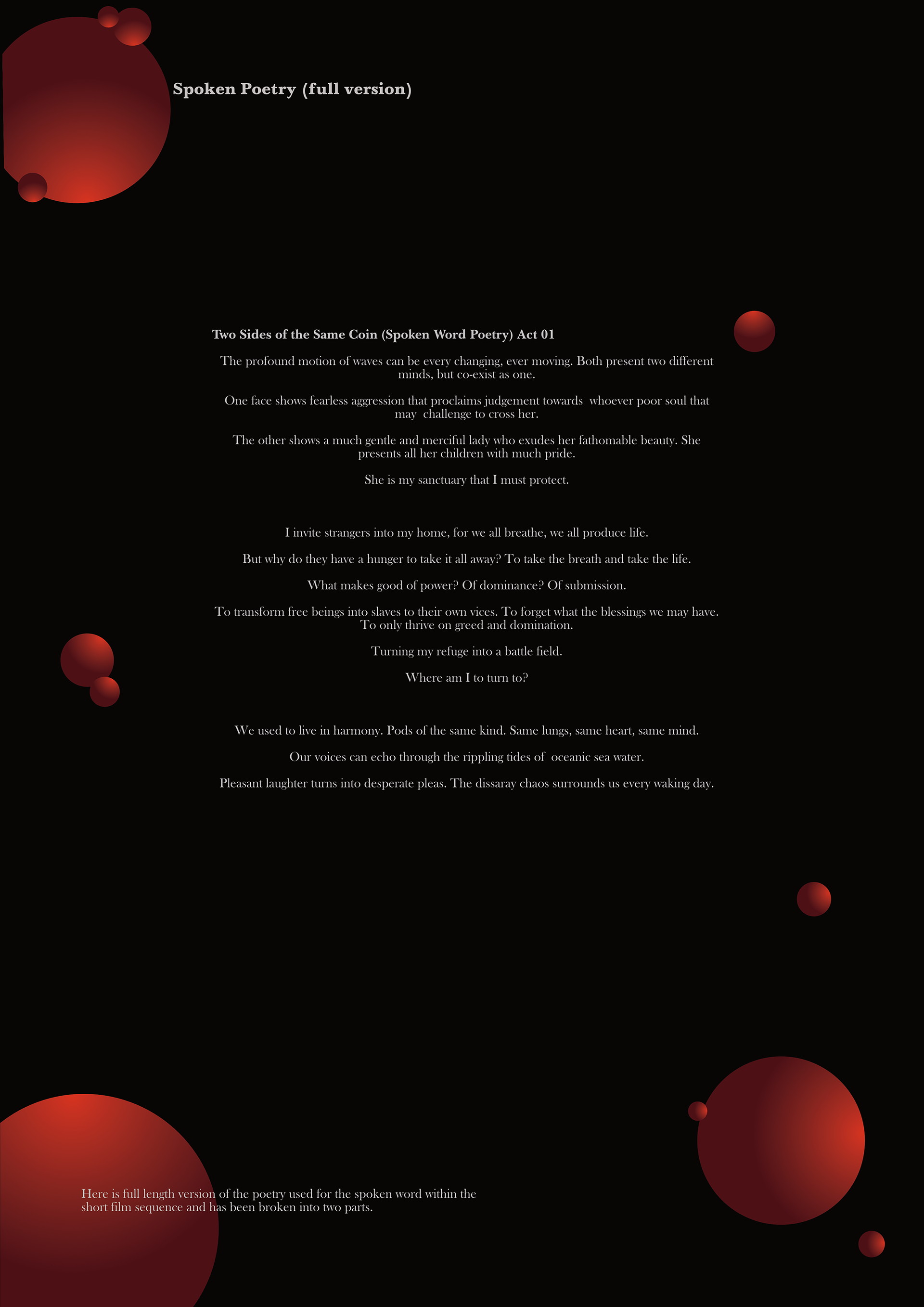 Spoken Poetry (full version)

Two Sides of the Same Coin (Spoken Word Poetry) Act 01

The profound motion of waves can be every changing, ever moving. Both present two different minds, but co-exist as one.

One face shows fearless aggression that proclaims judgement towards whoever poor soul that may challenge to cross her.

The other shows a much gentle and merciful lady who exudes her fathomable beauty. She presents all her children with much pride.

She is my sanctuary that I must protect.

I invite strangers into my home, for we all breathe, we all produce life.

But why do they have a hunger to take it all away? To take the breath and take the life.

What makes good of power? Of dominance? Of submission.

To transform free beings into slaves to their own vices. To forget what the blessings we may have. To only thrive on greed and domination.

Turning my refuge into a battle field.

Where am I to turn to?

We used to live in harmony. Pods of the same kind. Same lungs, same heart, same mind.

Our voices can echo through the rippling tides of oceanic sea water.

Pleasant laughter turns into desperate pleas. The dissaray chaos surrounds us every waking day.

Here is full length version of the poetry used for the spoken word within the short film sequence and has been broken into two parts.